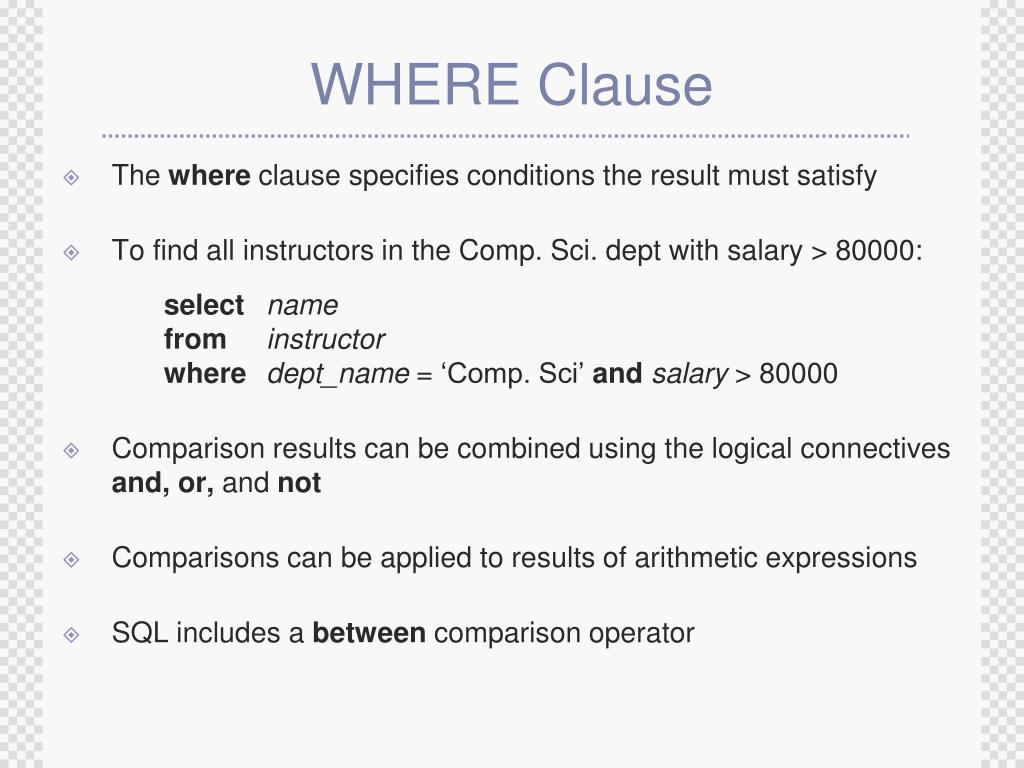 WHERE Clause

The where clause specifies conditions the result must satisfy

To find all instructors in the Comp. Sci. dept with salary > 80000:

select name
from instructor
where dept_name = ‘Comp. Sci’ and salary > 80000

Comparison results can be combined using the logical connectives and, or, and not

Comparisons can be applied to results of arithmetic expressions

SQL includes a between comparison operator